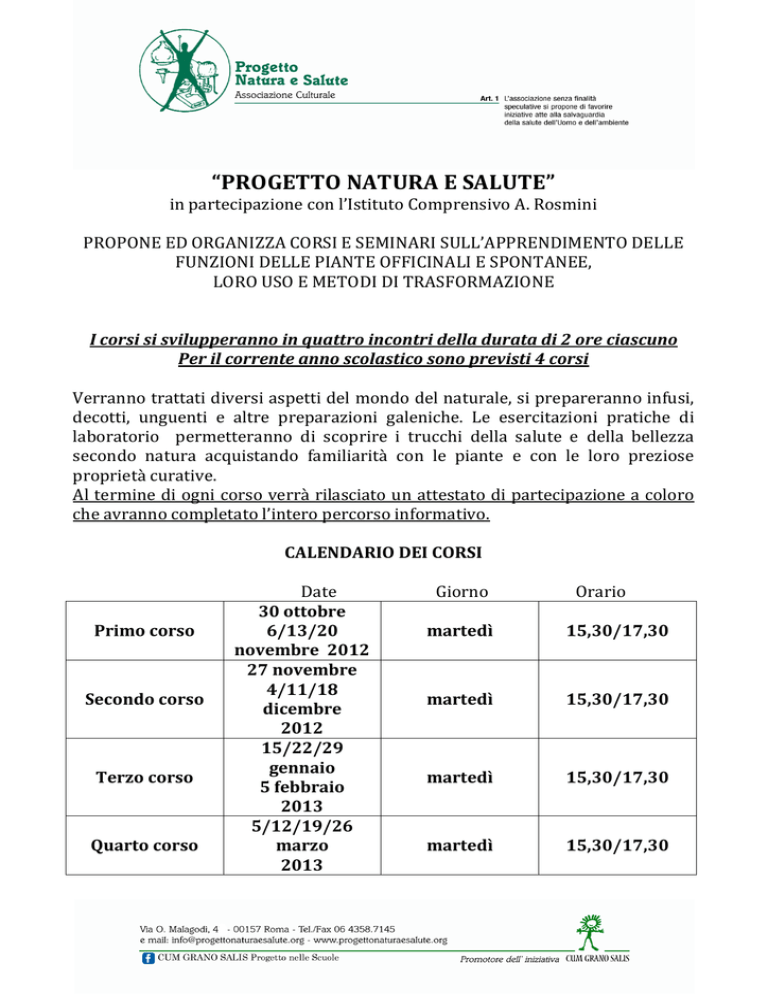 Progetto
Natura e Salute
Associazione Culturale

Art. 1 L'associazione senza finalità speculative si propone di favorire iniziative atte alla salvaguardia della salute dell'Uomo e dell'ambiente

"PROGETTO NATURA E SALUTE"
in partecipazione con l'Istituto Comprensivo A. Rosmini

PROPONE ED ORGANIZZA CORSI E SEMINARI SULL'APPRENDIMENTO DELLE FUNZIONI DELLE PIANTE OFFICINALI E SPONTANEE, LORO USO E METODI DI TRASFORMAZIONE

I corsi si svilupperanno in quattro incontri della durata di 2 ore ciascuno
Per il corrente anno scolastico sono previsti 4 corsi

Verranno trattati diversi aspetti del mondo del naturale, si prepareranno infusi, decotti, unguenti e altre preparazioni galeniche. Le esercitazioni pratiche di laboratorio permetteranno di scoprire i trucchi della salute e della bellezza secondo natura acquistando familiarità con le piante e con le loro preziose proprietà curative.
Al termine di ogni corso verrà rilasciato un attestato di partecipazione a coloro che avranno completato l'intero percorso informativo.

CALENDARIO DEI CORSI

|  | Date | Giorno | Orario |
|---|---|---|---|
| Primo corso | 30 ottobre 6/13/20 novembre 2012 | martedì | 15,30/17,30 |
| Secondo corso | 27 novembre 4/11/18 dicembre 2012 | martedì | 15,30/17,30 |
| Terzo corso | 15/22/29 gennaio 5 febbraio 2013 | martedì | 15,30/17,30 |
| Quarto corso | 5/12/19/26 marzo 2013 | martedì | 15,30/17,30 |

Via O. Malagodi, 4 - 00157 Roma - Tel./Fax 06 4358.7145
e mail: info@progettonaturaesalute.org - www.progettonaturaesalute.org
CUM GRANO SALIS Progetto nelle Scuole
Promotore dell' iniziativa CUM GRANO SALIS